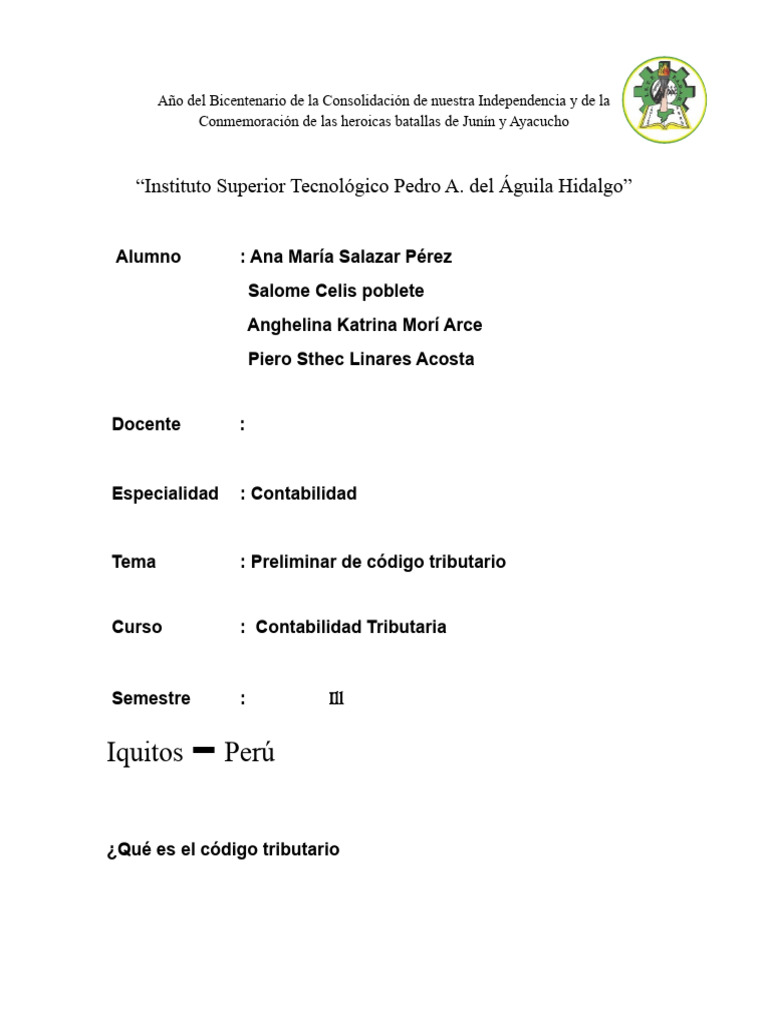 Año del Bicentenario de la Consolidación de nuestra Independencia y de la Conmemoración de las heroicas batallas de Junín y Ayacucho

“Instituto Superior Tecnológico Pedro A. del Águila Hidalgo”

Alumno : Ana María Salazar Pérez
Salome Celis poblete
Anghelina Katrina Morí Arce
Piero Sthec Linares Acosta

Docente :

Especialidad : Contabilidad

Tema : Preliminar de código tributario

Curso : Contabilidad Tributaria

Semestre : III

Iquitos – Perú

¿Qué es el código tributario